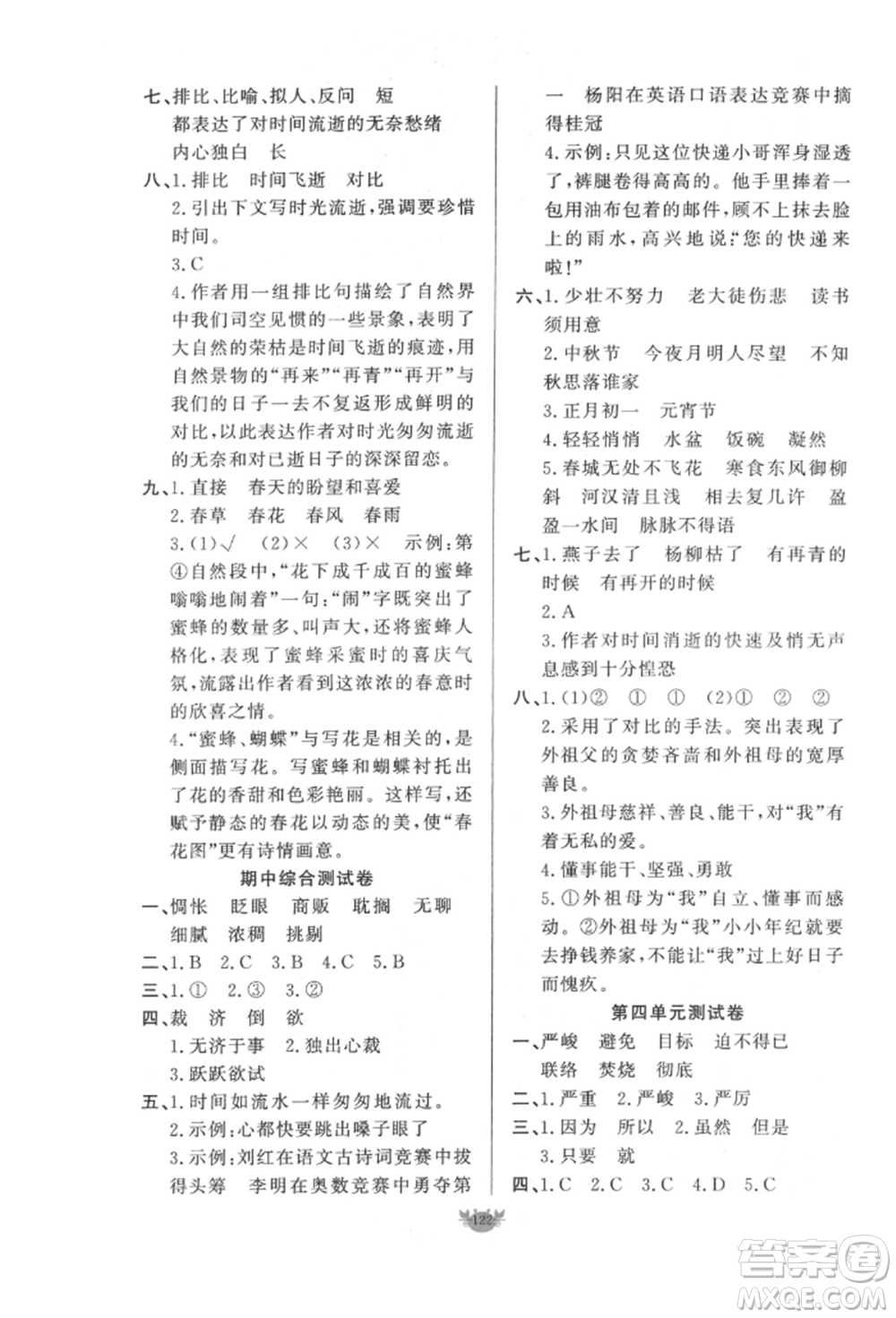 七、排比、比喻、拟人、反问　短
都表达了对时间流逝的无奈愁绪
内心独白　长

八、1. 排比　时间飞逝　对比
2. 引出下文写时光流逝，强调要珍惜时间。
3. C
4. 作者用一组排比句描绘了自然界中我们司空见惯的一些景象，表明了大自然的荣枯是时间飞逝的痕迹，用自然景物的“再来”“再青”“再开”与我们的日子一去不复返形成鲜明的对比，以此表达作者对时光匆匆流逝的无奈和对已逝日子的深深留恋。

九、1. 直接　春天的盼望和喜爱
2. 春草　春花　春风　春雨
3. (1)√　(2)×　(3)×　示例：第④自然段中，“花下成千成百的蜜蜂嗡嗡地闹着”一句：“闹”字既突出了蜜蜂的数量多、叫声大，还将蜜蜂人格化，表现了蜜蜂采蜜时的喜庆气氛，流露出作者看到这浓浓的春意时的欣喜之情。
4. “蜜蜂、蝴蝶”与写花是相关的，是侧面描写花。写蜜蜂和蝴蝶衬托出了花的香甜和色彩艳丽。这样写，还赋予静态的春花以动态的美，使“春花图”更有诗情画意。

期中综合测试卷

一、惆怅　眨眼　商贩　耽搁　无聊
细腻　浓稠　挑剔

二、1. B　2. C　3. B　4. C　5. B

三、1. ①　2. ③　3. ②

四、裁　济　倒　欲
1. 无济于事　2. 独出心裁
3. 跃跃欲试

五、1. 时间如流水一样匆匆地流过。
2. 示例：心都快要跳出嗓子眼了
3. 示例：刘红在语文古诗词竞赛中拔得头筹　李明在奥数竞赛中勇夺第一　杨阳在英语口语表达竞赛中摘得桂冠
4. 示例：只见这位快递小哥浑身湿透了，裤腿卷得高高的。他手里捧着一包用油布包着的邮件，顾不上抹去脸上的雨水，高兴地说：“您的快递来啦！”

六、1. 少壮不努力　老大徒伤悲　读书须用意
2. 中秋节　今夜月明人尽望　不知秋思落谁家
3. 正月初一　元宵节
4. 轻轻悄悄　水盆　饭碗　凝然
5. 春城无处不飞花　寒食东风御柳斜　河汉清且浅　相去复几许　盈盈一水间　脉脉不得语

七、1. 燕子去了　杨柳枯了　有再青的时候　有再开的时候
2. A
3. 作者对时间消逝的快速及悄无声息感到十分惶恐

八、1. (1)②　①　①　(2)①　②　②
2. 采用了对比的手法。突出表现了外祖父的贪婪吝啬和外祖母的宽厚善良。
3. 外祖母慈祥、善良、能干，对“我”有着无私的爱。
4. 懂事能干、坚强、勇敢
5. ①外祖母为“我”自立、懂事而感动。②外祖母为“我”小小年纪就要去挣钱养家，不能让“我”过上好日子而愧疚。

第四单元测试卷

一、严峻　避免　目标　迫不得已
联络　焚烧　彻底

二、1. 严重　2. 严峻　3. 严厉

三、1. 因为　所以　2. 虽然　但是
3. 只要　就

四、1. C　2. C　3. C　4. D　5. C

122

答案圈
MXQE.COM